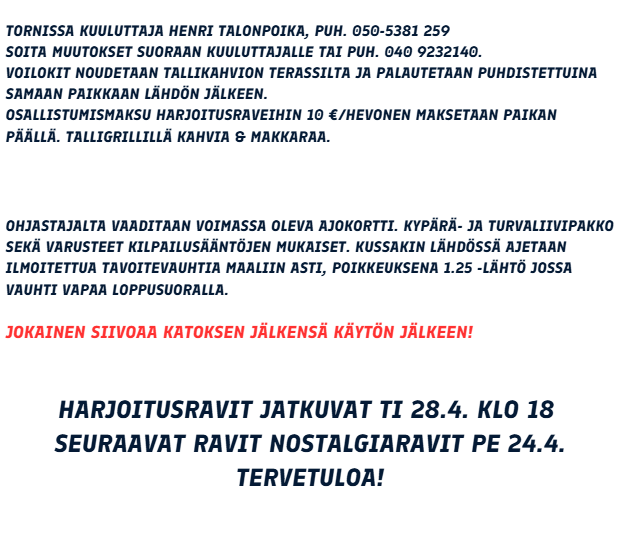 TORNISSA KUULUTTAJA HENRI TALONPOIKA, PUH. 050-5381 259
SOITA MUUTOKSET SUORAAN KUULUTTAJALLE TAI PUH. 040 9232140.
VOILOKIT NOUDETAAN TALLIKAHVION TERASSILTA JA PALAUTETAAN PUHDISTETTUINA SAMAAN PAIKKAAN LÄHDÖN JÄLKEEN.
OSALLISTUMISMAKSU HARJOITUSRAVEIHIN 10 €/HEVONEN MAKSETAAN PAIKAN PÄÄLLÄ. TALLIGRILLILLÄ KAHVIA & MAKKARAA.

OHJASTAJALTA VAADITAAN VOIMASSA OLEVA AJOKORTTI. KYPÄRÄ- JA TURVALIIVIPAKKO SEKÄ VARUSTEET KILPAILUSÄÄNTÖJEN MUKAISET. KUSSAKIN LÄHDÖSSÄ AJETAAN ILMOITETTUA TAVOITEVAUHTIA MAALIIN ASTI, POIKKEUKSENA 1.25 -LÄHTÖ JOSSA VAUHTI VAPAA LOPPUSUORALLA.

JOKAINEN SIIVOAA KATOKSEN JÄLKENSÄ KÄYTÖN JÄLKEEN!

HARJOITUSRAVIT JATKUVAT TI 28.4. KLO 18
SEURAAVAT RAVIT NOSTALGIARAVIT PE 24.4.
TERVETULOA!